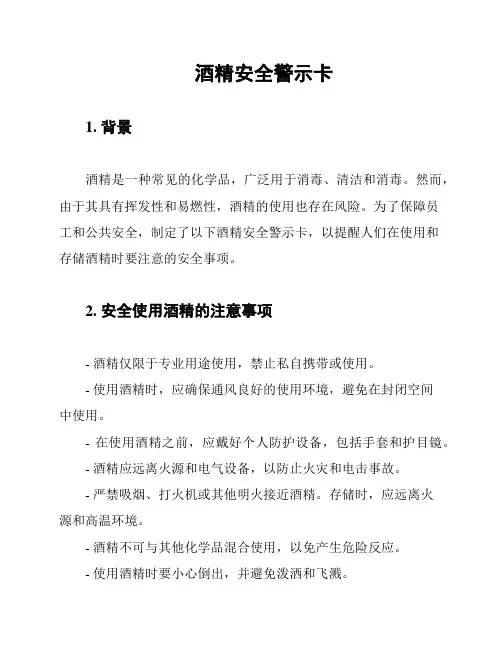 酒精安全警示卡

1. 背景

酒精是一种常见的化学品，广泛用于消毒、清洁和消毒。然而，由于其具有挥发性和易燃性，酒精的使用也存在风险。为了保障员工和公共安全，制定了以下酒精安全警示卡，以提醒人们在使用和存储酒精时要注意的安全事项。

2. 安全使用酒精的注意事项

- 酒精仅限于专业用途使用，禁止私自携带或使用。

- 使用酒精时，应确保通风良好的使用环境，避免在封闭空间中使用。

- 在使用酒精之前，应戴好个人防护设备，包括手套和护目镜。

- 酒精应远离火源和电气设备，以防止火灾和电击事故。

- 严禁吸烟、打火机或其他明火接近酒精。存储时，应远离火源和高温环境。

- 酒精不可与其他化学品混合使用，以免产生危险反应。

- 使用酒精时要小心倒出，并避免泼洒和飞溅。